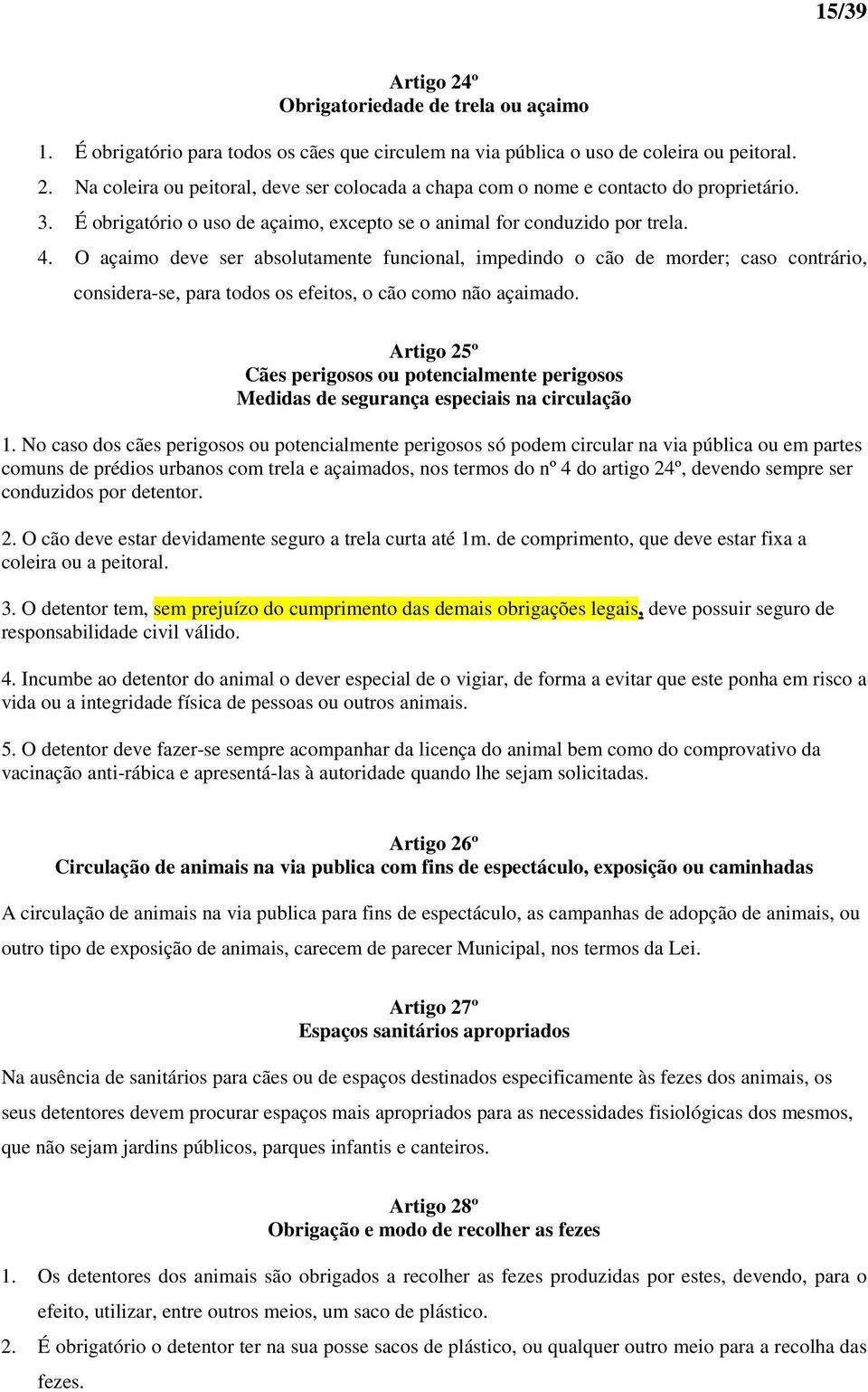 15/39

Artigo 24º
Obrigatoriedade de trela ou açaimo

1. É obrigatório para todos os cães que circulem na via pública o uso de coleira ou peitoral.
2. Na coleira ou peitoral, deve ser colocada a chapa com o nome e contacto do proprietário.
3. É obrigatório o uso de açaimo, excepto se o animal for conduzido por trela.
4. O açaimo deve ser absolutamente funcional, impedindo o cão de morder; caso contrário, considera-se, para todos os efeitos, o cão como não açaimado.

Artigo 25º
Cães perigosos ou potencialmente perigosos
Medidas de segurança especiais na circulação

1. No caso dos cães perigosos ou potencialmente perigosos só podem circular na via pública ou em partes comuns de prédios urbanos com trela e açaimados, nos termos do nº 4 do artigo 24º, devendo sempre ser conduzidos por detentor.

2. O cão deve estar devidamente seguro a trela curta até 1m. de comprimento, que deve estar fixa a coleira ou a peitoral.

3. O detentor tem, sem prejuízo do cumprimento das demais obrigações legais, deve possuir seguro de responsabilidade civil válido.

4. Incumbe ao detentor do animal o dever especial de o vigiar, de forma a evitar que este ponha em risco a vida ou a integridade física de pessoas ou outros animais.

5. O detentor deve fazer-se sempre acompanhar da licença do animal bem como do comprovativo da vacinação anti-rábica e apresentá-las à autoridade quando lhe sejam solicitadas.

Artigo 26º
Circulação de animais na via publica com fins de espectáculo, exposição ou caminhadas

A circulação de animais na via publica para fins de espectáculo, as campanhas de adopção de animais, ou outro tipo de exposição de animais, carecem de parecer Municipal, nos termos da Lei.

Artigo 27º
Espaços sanitários apropriados

Na ausência de sanitários para cães ou de espaços destinados especificamente às fezes dos animais, os seus detentores devem procurar espaços mais apropriados para as necessidades fisiológicas dos mesmos, que não sejam jardins públicos, parques infantis e canteiros.

Artigo 28º
Obrigação e modo de recolher as fezes

1. Os detentores dos animais são obrigados a recolher as fezes produzidas por estes, devendo, para o efeito, utilizar, entre outros meios, um saco de plástico.
2. É obrigatório o detentor ter na sua posse sacos de plástico, ou qualquer outro meio para a recolha das fezes.